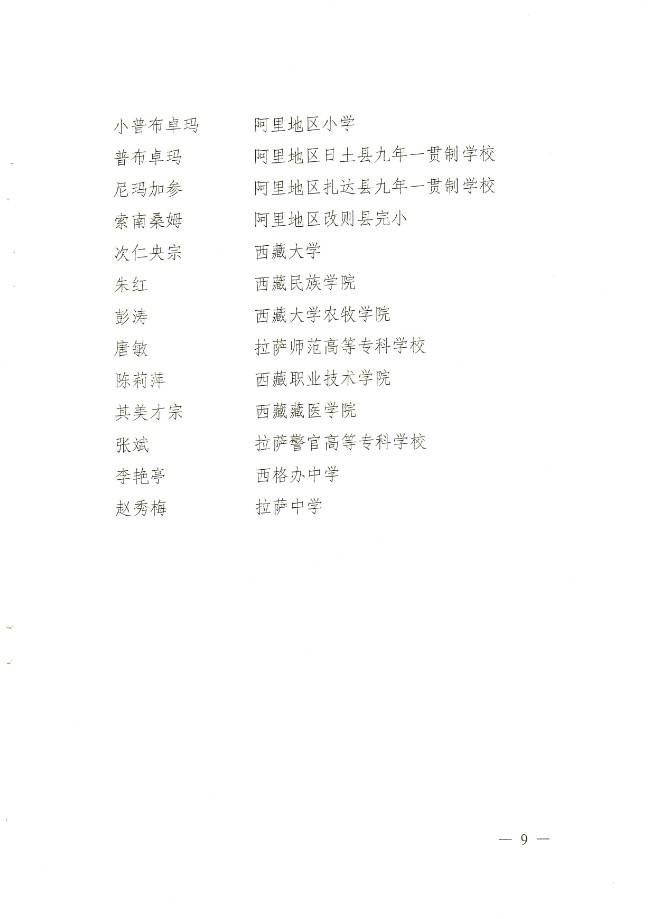 小普布卓玛　阿里地区小学
普布卓玛　阿里地区日土县九年一贯制学校
尼玛加参　阿里地区扎达县九年一贯制学校
索南桑姆　阿里地区改则县完小
次仁央宗　西藏大学
朱红　西藏民族学院
彭涛　西藏大学农牧学院
唐敏　拉萨师范高等专科学校
陈莉萍　西藏职业技术学院
其美才宗　西藏藏医学院
张斌　拉萨警官高等专科学校
李艳亭　西格办中学
赵秀梅　拉萨中学

— 9 —